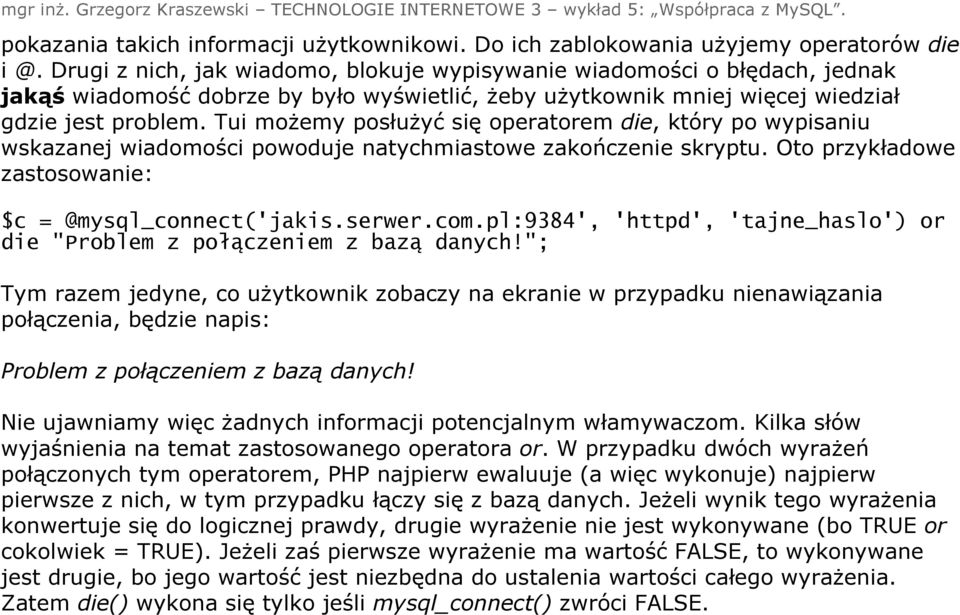 mgr inż. Grzegorz Kraszewski – TECHNOLOGIE INTERNETOWE 3 – wykład 5: „Współpraca z MySQL”.

pokazania takich informacji użytkownikowi. Do ich zablokowania użyjemy operatorów die i @. Drugi z nich, jak wiadomo, blokuje wypisywanie wiadomości o błędach, jednak jakąś wiadomość dobrze by było wyświetlić, żeby użytkownik mniej więcej wiedział gdzie jest problem. Tui możemy posłużyć się operatorem die, który po wypisaniu wskazanej wiadomości powoduje natychmiastowe zakończenie skryptu. Oto przykładowe zastosowanie:

$c = @mysql_connect('jakis.serwer.com.pl:9384', 'httpd', 'tajne_haslo') or die "Problem z połączeniem z bazą danych!";

Tym razem jedyne, co użytkownik zobaczy na ekranie w przypadku nienawiązania połączenia, będzie napis:

Problem z połączeniem z bazą danych!

Nie ujawniamy więc żadnych informacji potencjalnym włamywaczom. Kilka słów wyjaśnienia na temat zastosowanego operatora or. W przypadku dwóch wyrażeń połączonych tym operatorem, PHP najpierw ewaluuje (a więc wykonuje) najpierw pierwsze z nich, w tym przypadku łączy się z bazą danych. Jeżeli wynik tego wyrażenia konwertuje się do logicznej prawdy, drugie wyrażenie nie jest wykonywane (bo TRUE or cokolwiek = TRUE). Jeżeli zaś pierwsze wyrażenie ma wartość FALSE, to wykonywane jest drugie, bo jego wartość jest niezbędna do ustalenia wartości całego wyrażenia. Zatem die() wykona się tylko jeśli mysql_connect() zwróci FALSE.